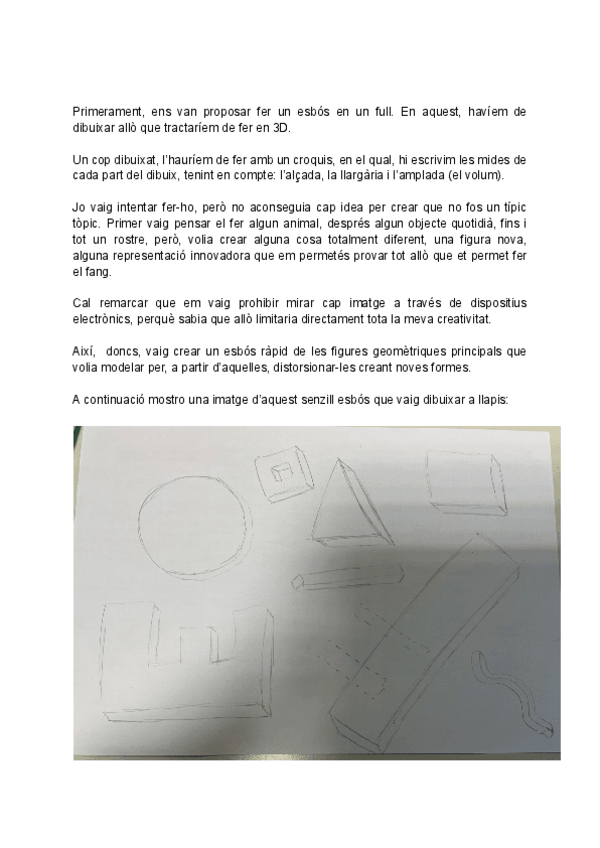 Primerament, ens van proposar fer un esbós en un full. En aquest, havíem de dibuixar allò que tractaríem de fer en 3D.

Un cop dibuixat, l'hauríem de fer amb un croquis, en el qual, hi escrivim les mides de cada part del dibuix, tenint en compte: l'alçada, la llargària i l'amplada (el volum).

Jo vaig intentar fer-ho, però no aconseguia cap idea per crear que no fos un típic tòpic. Primer vaig pensar el fer algun animal, després algun objecte quotidià, fins i tot un rostre, però, volia crear alguna cosa totalment diferent, una figura nova, alguna representació innovadora que em permetés provar tot allò que et permet fer el fang.

Cal remarcar que em vaig prohibir mirar cap imatge a través de dispositius electrònics, perquè sabia que allò limitaria directament tota la meva creativitat.

Així, doncs, vaig crear un esbós ràpid de les figures geomètriques principals que volia modelar per, a partir d'aquelles, distorsionar-les creant noves formes.

A continuació mostro una imatge d'aquest senzill esbós que vaig dibuixar a llapis: